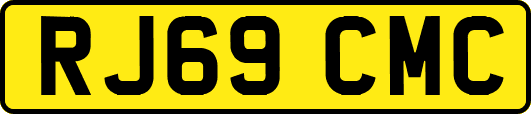 RJ69 CMC